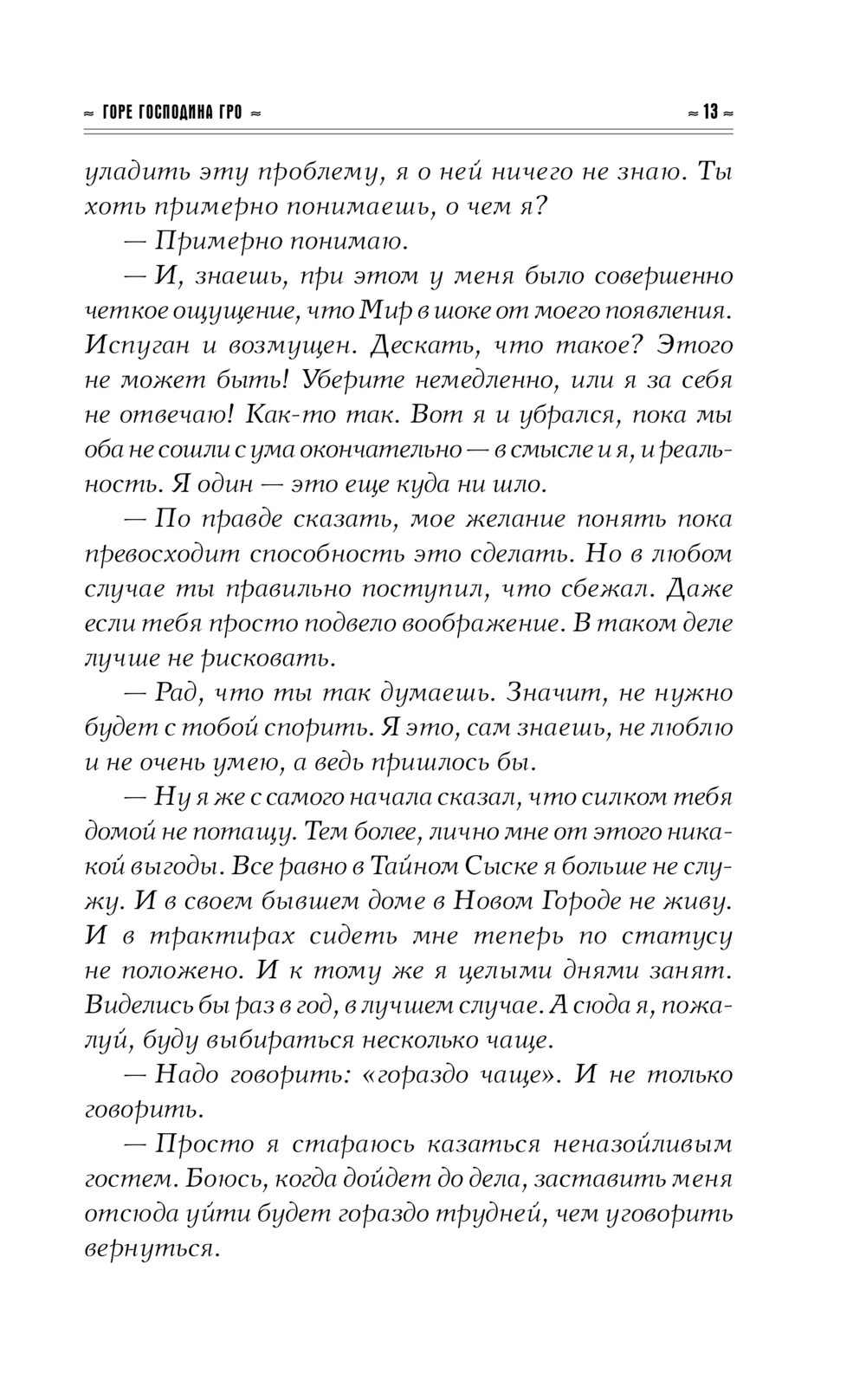 ≈ ГОРЕ ГОСПОДИНА ГРО ≈

≈ 13 ≈

уладить эту проблему, я о ней ничего не знаю. Ты хоть примерно понимаешь, о чем я?

— Примерно понимаю.

— И, знаешь, при этом у меня было совершенно четкое ощущение, что Мир в шоке от моего появления. Испуган и возмущен. Дескать, что такое? Этого не может быть! Уберите немедленно, или я за себя не отвечаю! Как-то так. Вот я и убрался, пока мы оба не сошли с ума окончательно — в смысле и я, и реальность. Я один — это еще куда ни шло.

— По правде сказать, мое желание понять пока превосходит способность это сделать. Но в любом случае ты правильно поступил, что сбежал. Даже если тебя просто подвело воображение. В таком деле лучше не рисковать.

— Рад, что ты так думаешь. Значит, не нужно будет с тобой спорить. Я это, сам знаешь, не люблю и не очень умею, а ведь пришлось бы.

— Ну я же с самого начала сказал, что силком тебя домой не потащу. Тем более, лично мне от этого никакой выгоды. Все равно в Тайном Сыске я больше не служу. И в своем бывшем доме в Новом Городе не живу. И в трактирах сидеть мне теперь по статусу не положено. И к тому же я целыми днями занят. Виделись бы раз в год, в лучшем случае. А сюда я, пожалуй, буду выбираться несколько чаще.

— Надо говорить: «гораздо чаще». И не только говорить.

— Просто я стараюсь казаться неназойливым гостем. Боюсь, когда дойдет до дела, заставить меня отсюда уйти будет гораздо трудней, чем уговорить вернуться.